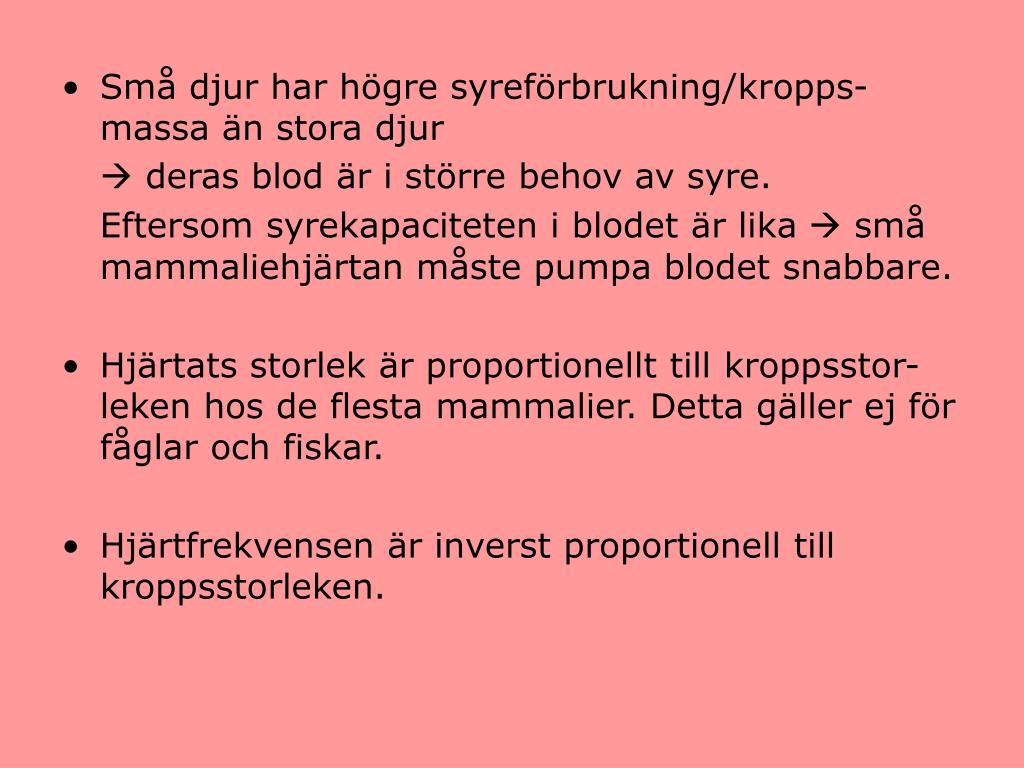 • Små djur har högre syreförbrukning/kroppsmassa än stora djur

→ deras blod är i större behov av syre.

Eftersom syrekapaciteten i blodet är lika → små mammaliehjärtan måste pumpa blodet snabbare.

• Hjärtats storlek är proportionellt till kroppsstorleken hos de flesta mammalier. Detta gäller ej för fåglar och fiskar.

• Hjärtfrekvensen är inverst proportionell till kroppsstorleken.